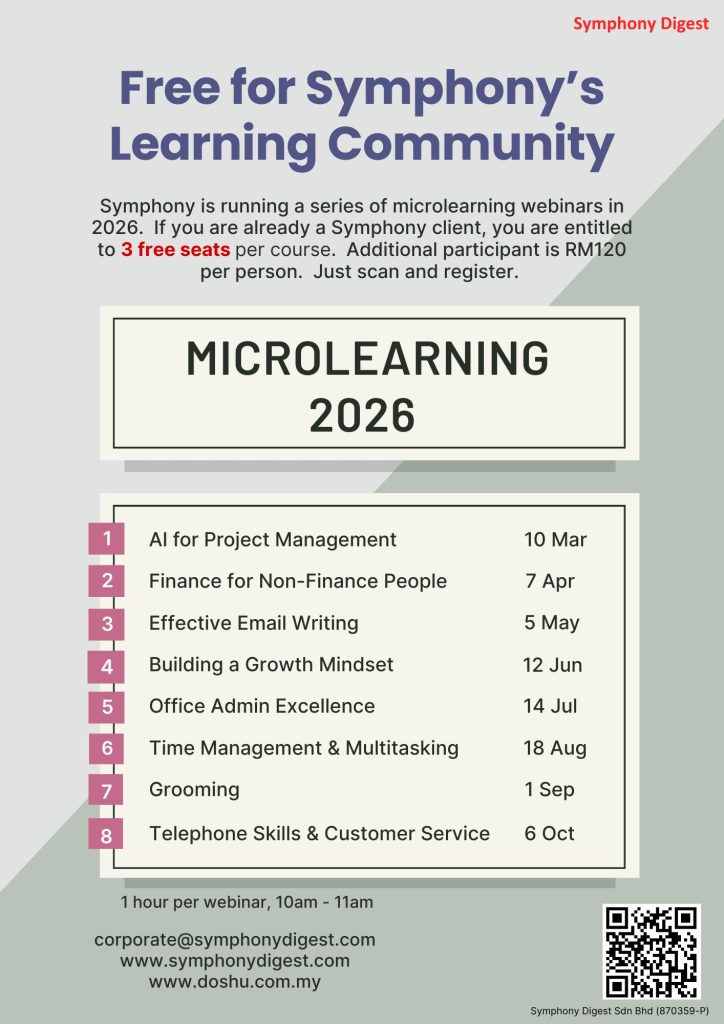 Symphony Digest

Free for Symphony's Learning Community

Symphony is running a series of microlearning webinars in 2026. If you are already a Symphony client, you are entitled to 3 free seats per course. Additional participant is RM120 per person. Just scan and register.

MICROLEARNING 2026

1 AI for Project Management 10 Mar
2 Finance for Non-Finance People 7 Apr
3 Effective Email Writing 5 May
4 Building a Growth Mindset 12 Jun
5 Office Admin Excellence 14 Jul
6 Time Management & Multitasking 18 Aug
7 Grooming 1 Sep
8 Telephone Skills & Customer Service 6 Oct

1 hour per webinar, 10am - 11am

corporate@symphonydigest.com
www.symphonydigest.com
www.doshu.com.my

Symphony Digest Sdn Bhd (870359-P)